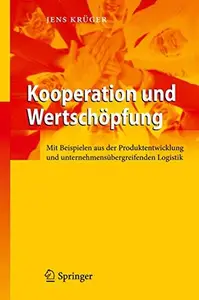 JENS KRÜGER

Kooperation und Wertschöpfung

Mit Beispielen aus der Produktentwicklung und unternehmensübergreifenden Logistik

Springer